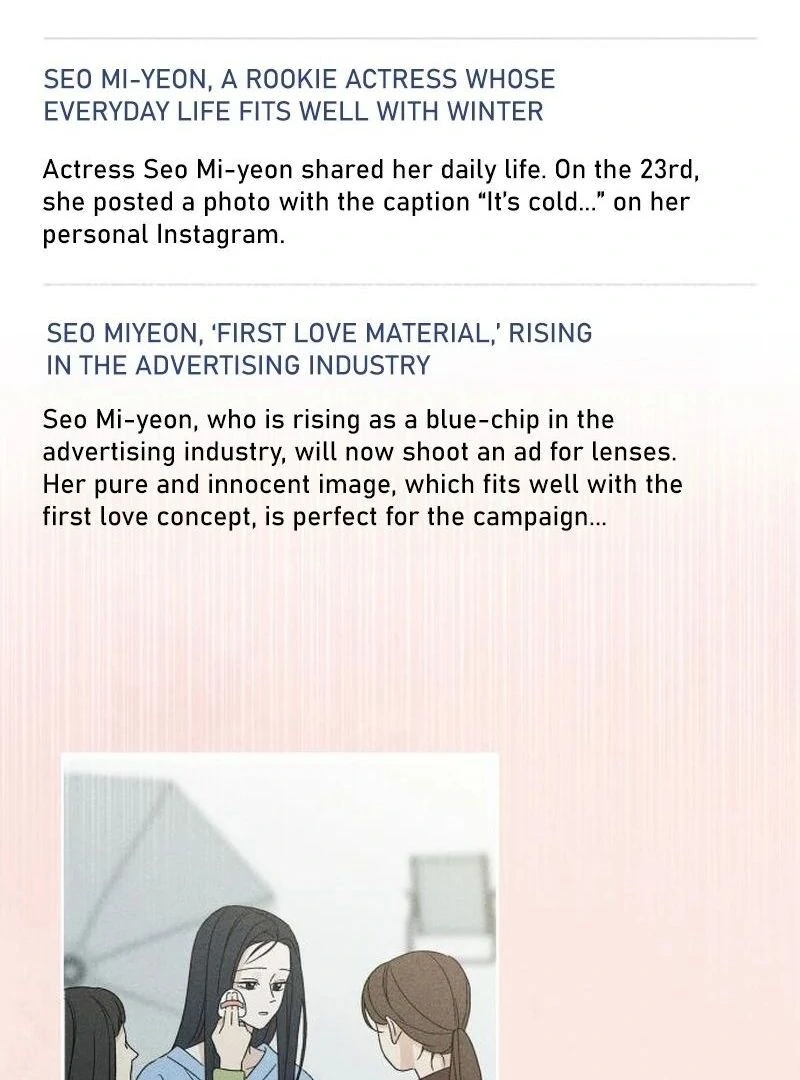 SEO MI-YEON, A ROOKIE ACTRESS WHOSE EVERYDAY LIFE FITS WELL WITH WINTER

Actress Seo Mi-yeon shared her daily life. On the 23rd, she posted a photo with the caption "It's cold..." on her personal Instagram.

SEO MIYEON, 'FIRST LOVE MATERIAL,' RISING IN THE ADVERTISING INDUSTRY

Seo Mi-yeon, who is rising as a blue-chip in the advertising industry, will now shoot an ad for lenses. Her pure and innocent image, which fits well with the first love concept, is perfect for the campaign...